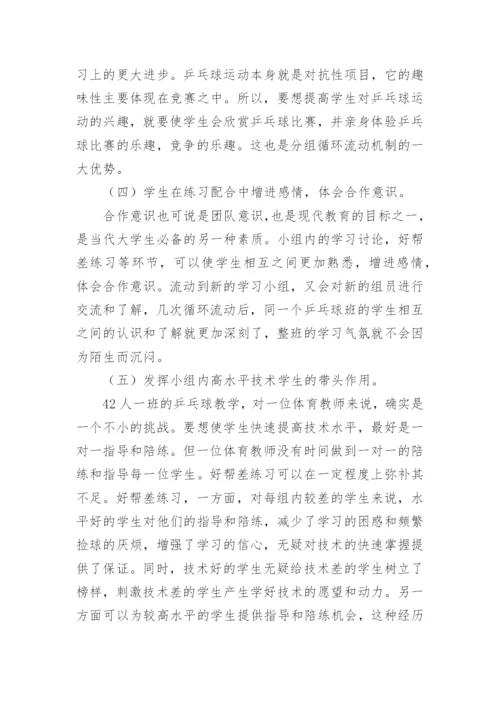 习上的更大进步。乒乓球运动本身就是对抗性项目，它的趣味性主要体现在竞赛之中。所以，要想提高学生对乒乓球运动的兴趣，就要使学生会欣赏乒乓球比赛，并亲身体验乒乓球比赛的乐趣，竞争的乐趣。这也是分组循环流动机制的一大优势。

（四）学生在练习配合中增进感情，体会合作意识。

合作意识也可说是团队意识，也是现代教育的目标之一，是当代大学生必备的另一种素质。小组内的学习讨论，好帮差练习等环节，可以使学生相互之间更加熟悉，增进感情，体会合作意识。流动到新的学习小组，又会对新的组员进行交流和了解，几次循环流动后，同一个乒乓球班的学生相互之间的认识和了解就更加深刻了，整班的学习气氛就不会因为陌生而沉闷。

（五）发挥小组内高水平技术学生的带头作用。

42人一班的乒乓球教学，对一位体育教师来说，确实是一个不小的挑战。要想使学生快速提高技术水平，最好是一对一指导和陪练。但一位体育教师没有时间做到一对一的陪练和指导每一位学生。好帮差练习可以在一定程度上弥补其不足。好帮差练习，一方面，对每组内较差的学生来说，水平好的学生对他们的指导和陪练，减少了学习的困惑和频繁捡球的厌烦，增强了学习的信心，无疑对技术的快速掌握提供了保证。同时，技术好的学生无疑给技术差的学生树立了榜样，刺激技术差的学生产生学好技术的愿望和动力。另一方面可以为较高水平的学生提供指导和陪练机会，这种经历